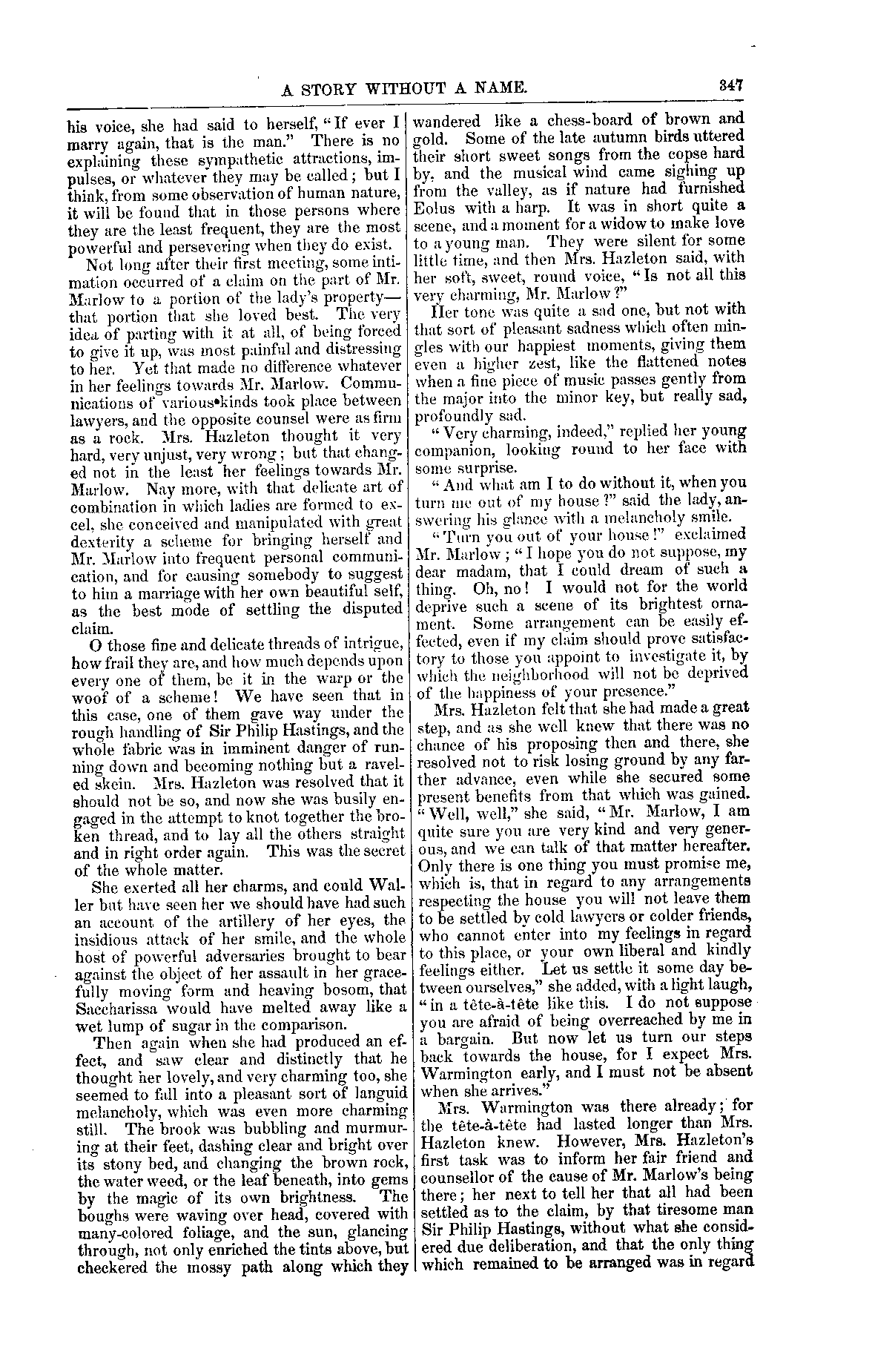 A STORY WITHOUT A NAME. 347

his voice, she had said to herself, "If ever I marry again, that is the man." There is no explaining these sympathetic attractions, impulses, or whatever they may be called; but I think, from some observation of human nature, it will be found that in those persons where they are the least frequent, they are the most powerful and persevering when they do exist.

Not long after their first meeting, some intimation occurred of a claim on the part of Mr. Marlow to a portion of the lady's property—that portion that she loved best. The very idea of parting with it at all, of being forced to give it up, was most painful and distressing to her. Yet that made no difference whatever in her feelings towards Mr. Marlow. Communications of various kinds took place between lawyers, and the opposite counsel were as firm as a rock. Mrs. Hazleton thought it very hard, very unjust, very wrong; but that changed not in the least her feelings towards Mr. Marlow. Nay more, with that delicate art of combination in which ladies are formed to excel, she conceived and manipulated with great dexterity a scheme for bringing herself and Mr. Marlow into frequent personal communication, and for causing somebody to suggest to him a marriage with her own beautiful self, as the best mode of settling the disputed claim.

O those fine and delicate threads of intrigue, how frail they are, and how much depends upon every one of them, be it in the warp or the woof of a scheme! We have seen that in this case, one of them gave way under the rough handling of Sir Philip Hastings, and the whole fabric was in imminent danger of running down and becoming nothing but a raveled skein. Mrs. Hazleton was resolved that it should not be so, and now she was busily engaged in the attempt to knot together the broken thread, and to lay all the others straight and in right order again. This was the secret of the whole matter.

She exerted all her charms, and could Waller but have seen her we should have had such an account of the artillery of her eyes, the insidious attack of her smile, and the whole host of powerful adversaries brought to bear against the object of her assault in her gracefully moving form and heaving bosom, that Saccharissa would have melted away like a wet lump of sugar in the comparison.

Then again when she had produced an effect, and saw clear and distinctly that he thought her lovely, and very charming too, she seemed to fall into a pleasant sort of languid melancholy, which was even more charming still. The brook was bubbling and murmuring at their feet, dashing clear and bright over its stony bed, and changing the brown rock, the water weed, or the leaf beneath, into gems by the magic of its own brightness. The boughs were waving over head, covered with many-colored foliage, and the sun, glancing through, not only enriched the tints above, but checkered the mossy path along which they wandered like a chess-board of brown and gold. Some of the late autumn birds uttered their short sweet songs from the copse hard by, and the musical wind came sighing up from the valley, as if nature had furnished Eolus with a harp. It was in short quite a scene, and a moment for a widow to make love to a young man. They were silent for some little time, and then Mrs. Hazleton said, with her soft, sweet, round voice, "Is not all this very charming, Mr. Marlow?"

Her tone was quite a sad one, but not with that sort of pleasant sadness which often mingles with our happiest moments, giving them even a higher zest, like the flattened notes when a fine piece of music passes gently from the major into the minor key, but really sad, profoundly sad.

"Very charming, indeed," replied her young companion, looking round to her face with some surprise.

"And what am I to do without it, when you turn me out of my house?" said the lady, answering his glance with a melancholy smile.

"Turn you out of your house!" exclaimed Mr. Marlow; "I hope you do not suppose, my dear madam, that I could dream of such a thing. Oh, no! I would not for the world deprive such a scene of its brightest ornament. Some arrangement can be easily effected, even if my claim should prove satisfactory to those you appoint to investigate it, by which the neighborhood will not be deprived of the happiness of your presence."

Mrs. Hazleton felt that she had made a great step, and as she well knew that there was no chance of his proposing then and there, she resolved not to risk losing ground by any farther advance, even while she secured some present benefits from that which was gained. "Well, well," she said, "Mr. Marlow, I am quite sure you are very kind and very generous, and we can talk of that matter hereafter. Only there is one thing you must promise me, which is, that in regard to any arrangements respecting the house you will not leave them to be settled by cold lawyers or colder friends, who cannot enter into my feelings in regard to this place, or your own liberal and kindly feelings either. Let us settle it some day between ourselves," she added, with a light laugh, "in a tête-à-tête like this. I do not suppose you are afraid of being overreached by me in a bargain. But now let us turn our steps back towards the house, for I expect Mrs. Warmington early, and I must not be absent when she arrives."

Mrs. Warmington was there already; for the tête-à-tête had lasted longer than Mrs. Hazleton knew. However, Mrs. Hazleton's first task was to inform her fair friend and counsellor of the cause of Mr. Marlow's being there; her next to tell her that all had been settled as to the claim, by that tiresome man Sir Philip Hastings, without what she considered due deliberation, and that the only thing which remained to be arranged was in regard